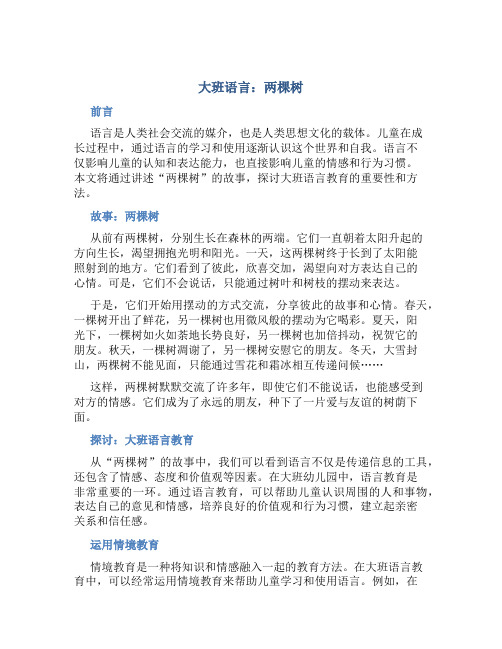 大班语言：两棵树

前言

语言是人类社会交流的媒介，也是人类思想文化的载体。儿童在成长过程中，通过语言的学习和使用逐渐认识这个世界和自我。语言不仅影响儿童的认知和表达能力，也直接影响儿童的情感和行为习惯。本文将通过讲述“两棵树”的故事，探讨大班语言教育的重要性和方法。

故事：两棵树

从前有两棵树，分别生长在森林的两端。它们一直朝着太阳升起的方向生长，渴望拥抱光明和阳光。一天，这两棵树终于长到了太阳能照射到的地方。它们看到了彼此，欣喜交加，渴望向对方表达自己的心情。可是，它们不会说话，只能通过树叶和树枝的摆动来表达。

于是，它们开始用摆动的方式交流，分享彼此的故事和心情。春天，一棵树开出了鲜花，另一棵树也用微风般的摆动为它喝彩。夏天，阳光下，一棵树如火如荼地长势良好，另一棵树也加倍抖动，祝贺它的朋友。秋天，一棵树凋谢了，另一棵树安慰它的朋友。冬天，大雪封山，两棵树不能见面，只能通过雪花和霜冰相互传递问候……

这样，两棵树默默交流了许多年，即使它们不能说话，也能感受到对方的情感。它们成为了永远的朋友，种下了一片爱与友谊的树荫下面。

探讨：大班语言教育

从“两棵树”的故事中，我们可以看到语言不仅是传递信息的工具，还包含了情感、态度和价值观等因素。在大班幼儿园中，语言教育是非常重要的一环。通过语言教育，可以帮助儿童认识周围的人和事物，表达自己的意见和情感，培养良好的价值观和行为习惯，建立起亲密关系和信任感。

运用情境教育

情境教育是一种将知识和情感融入一起的教育方法。在大班语言教育中，可以经常运用情境教育来帮助儿童学习和使用语言。例如，在